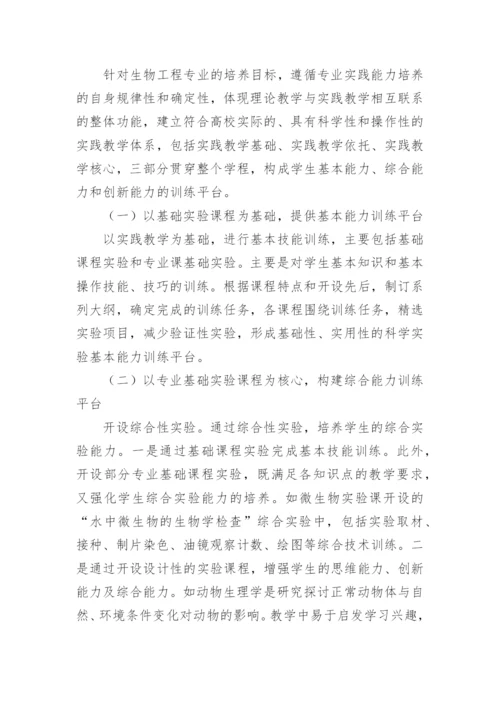 针对生物工程专业的培养目标，遵循专业实践能力培养的自身规律性和确定性，体现理论教学与实践教学相互联系的整体功能，建立符合高校实际的、具有科学性和操作性的实践教学体系，包括实践教学基础、实践教学依托、实践教学核心，三部分贯穿整个学程，构成学生基本能力、综合能力和创新能力的训练平台。

（一）以基础实验课程为基础，提供基本能力训练平台

以实践教学为基础，进行基本技能训练，主要包括基础课程实验和专业课基础实验。主要是对学生基本知识和基本操作技能、技巧的训练。根据课程特点和开设先后，制订系列大纲，确定完成的训练任务，各课程围绕训练任务，精选实验项目，减少验证性实验，形成基础性、实用性的科学实验基本能力训练平台。

（二）以专业基础实验课程为核心，构建综合能力训练平台

开设综合性实验。通过综合性实验，培养学生的综合实验能力。一是通过基础课程实验完成基本技能训练。此外，开设部分专业基础课程实验，既满足各知识点的教学要求，又强化学生综合实验能力的培养。如微生物实验课开设的“水中微生物的生物学检查”综合实验中，包括实验取材、接种、制片染色、油镜观察计数、绘图等综合技术训练。二是通过开设设计性的实验课程，增强学生的思维能力、创新能力及综合能力。如动物生理学是研究探讨正常动物体与自然、环境条件变化对动物的影响。教学中易于启发学习兴趣，